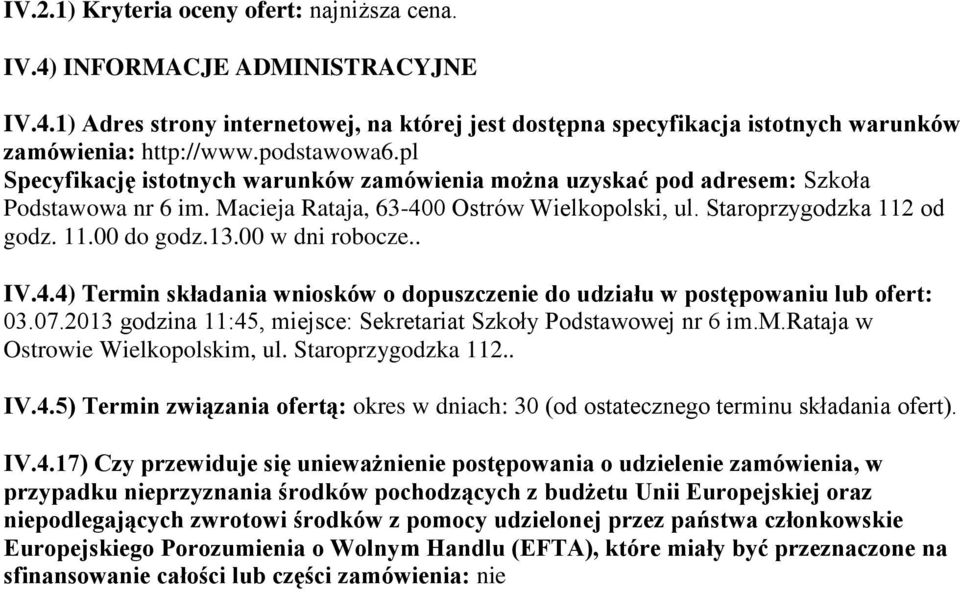 IV.2.1) Kryteria oceny ofert: najniższa cena.

IV.4) INFORMACJE ADMINISTRACYJNE

IV.4.1) Adres strony internetowej, na której jest dostępna specyfikacja istotnych warunków zamówienia: http://www.podstawowa6.pl
Specyfikację istotnych warunków zamówienia można uzyskać pod adresem: Szkoła Podstawowa nr 6 im. Macieja Rataja, 63-400 Ostrów Wielkopolski, ul. Staroprzygodzka 112 od godz. 11.00 do godz.13.00 w dni robocze..

IV.4.4) Termin składania wniosków o dopuszczenie do udziału w postępowaniu lub ofert: 03.07.2013 godzina 11:45, miejsce: Sekretariat Szkoły Podstawowej nr 6 im.M.Rataja w Ostrowie Wielkopolskim, ul. Staroprzygodzka 112..

IV.4.5) Termin związania ofertą: okres w dniach: 30 (od ostatecznego terminu składania ofert).

IV.4.17) Czy przewiduje się unieważnienie postępowania o udzielenie zamówienia, w przypadku nieprzyznania środków pochodzących z budżetu Unii Europejskiej oraz niepodlegających zwrotowi środków z pomocy udzielonej przez państwa członkowskie Europejskiego Porozumienia o Wolnym Handlu (EFTA), które miały być przeznaczone na sfinansowanie całości lub części zamówienia: nie